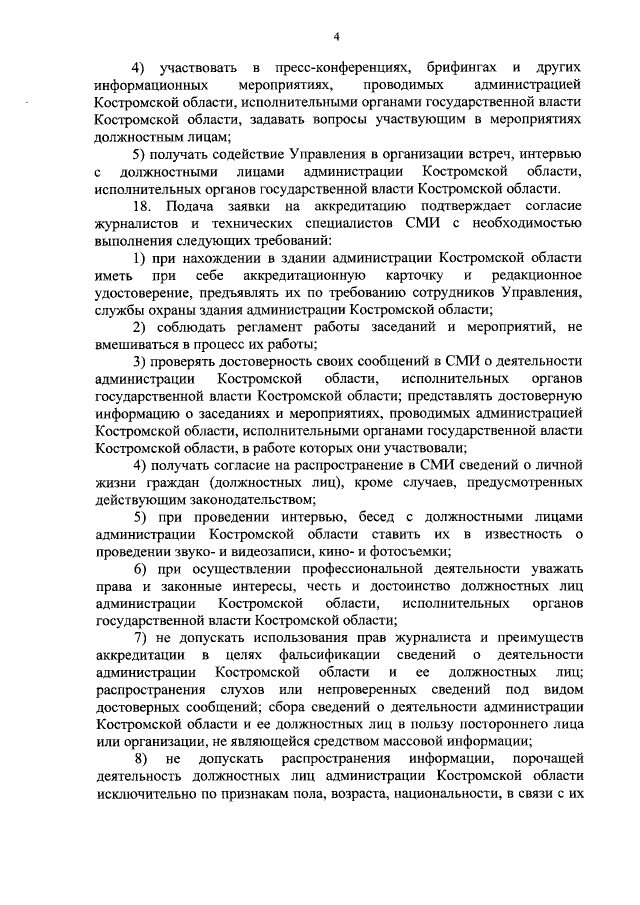 4

4) участвовать в пресс-конференциях, брифингах и других информационных мероприятиях, проводимых администрацией Костромской области, исполнительными органами государственной власти Костромской области, задавать вопросы участвующим в мероприятиях должностным лицам;

5) получать содействие Управления в организации встреч, интервью с должностными лицами администрации Костромской области, исполнительных органов государственной власти Костромской области.

18. Подача заявки на аккредитацию подтверждает согласие журналистов и технических специалистов СМИ с необходимостью выполнения следующих требований:

1) при нахождении в здании администрации Костромской области иметь при себе аккредитационную карточку и редакционное удостоверение, предъявлять их по требованию сотрудников Управления, службы охраны здания администрации Костромской области;

2) соблюдать регламент работы заседаний и мероприятий, не вмешиваться в процесс их работы;

3) проверять достоверность своих сообщений в СМИ о деятельности администрации Костромской области, исполнительных органов государственной власти Костромской области; представлять достоверную информацию о заседаниях и мероприятиях, проводимых администрацией Костромской области, исполнительными органами государственной власти Костромской области, в работе которых они участвовали;

4) получать согласие на распространение в СМИ сведений о личной жизни граждан (должностных лиц), кроме случаев, предусмотренных действующим законодательством;

5) при проведении интервью, бесед с должностными лицами администрации Костромской области ставить их в известность о проведении звуко- и видеозаписи, кино- и фотосъемки;

6) при осуществлении профессиональной деятельности уважать права и законные интересы, честь и достоинство должностных лиц администрации Костромской области, исполнительных органов государственной власти Костромской области;

7) не допускать использования прав журналиста и преимуществ аккредитации в целях фальсификации сведений о деятельности администрации Костромской области и ее должностных лиц; распространения слухов или непроверенных сведений под видом достоверных сообщений; сбора сведений о деятельности администрации Костромской области и ее должностных лиц в пользу постороннего лица или организации, не являющейся средством массовой информации;

8) не допускать распространения информации, порочащей деятельность должностных лиц администрации Костромской области исключительно по признакам пола, возраста, национальности, в связи с их